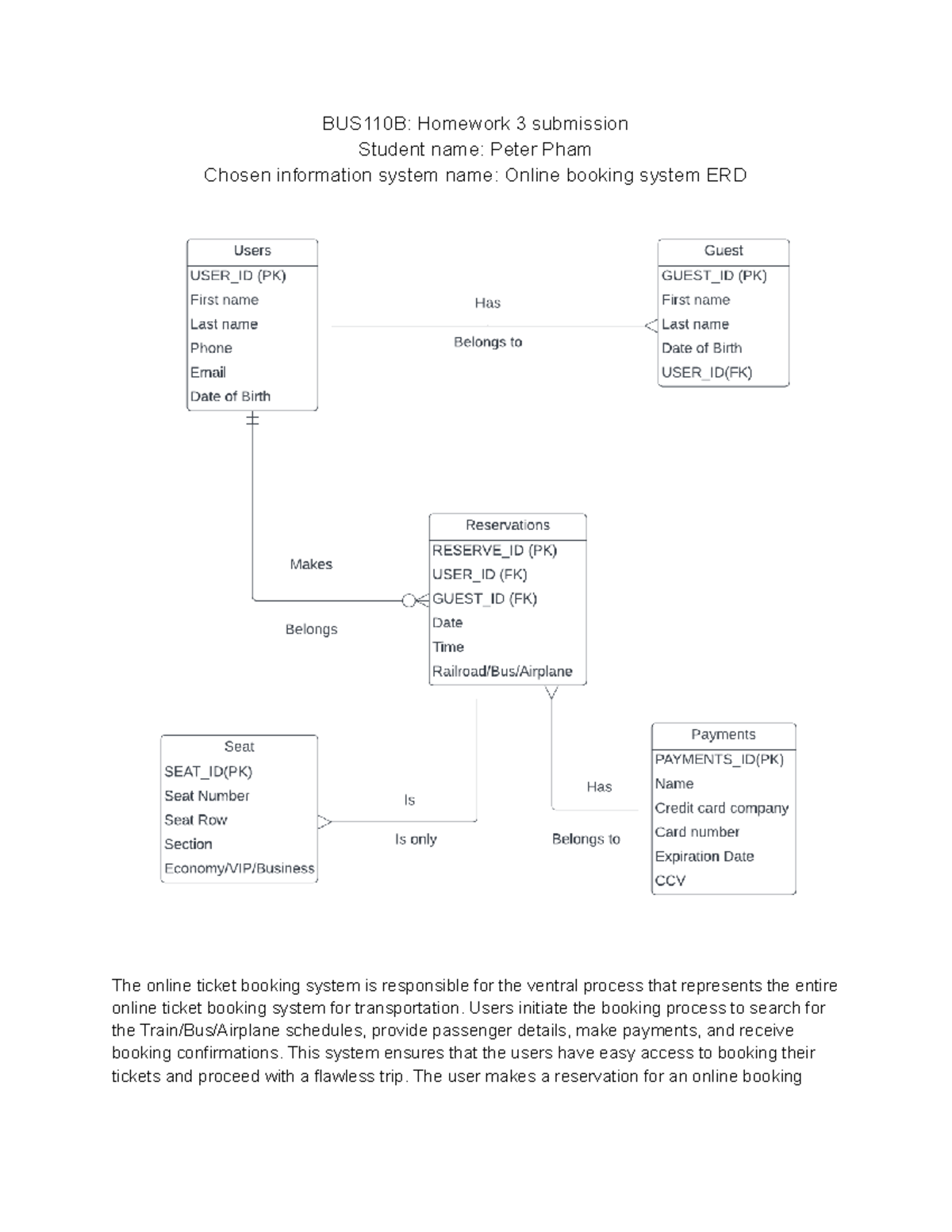 BUS110B: Homework 3 submission
Student name: Peter Pham
Chosen information system name: Online booking system ERD

Users
USER_ID (PK)
First name
Last name
Phone
Email
Date of Birth

Has

Belongs to

Guest
GUEST_ID (PK)
First name
Last name
Date of Birth
USER_ID(FK)

Makes

Belongs

Reservations
RESERVE_ID (PK)
USER_ID (FK)
GUEST_ID (FK)
Date
Time
Railroad/Bus/Airplane

Seat
SEAT_ID(PK)
Seat Number
Seat Row
Section
Economy/VIP/Business

Is

Is only

Has

Belongs to

Payments
PAYMENTS_ID(PK)
Name
Credit card company
Card number
Expiration Date
CCV

The online ticket booking system is responsible for the ventral process that represents the entire online ticket booking system for transportation. Users initiate the booking process to search for the Train/Bus/Airplane schedules, provide passenger details, make payments, and receive booking confirmations. This system ensures that the users have easy access to booking their tickets and proceed with a flawless trip. The user makes a reservation for an online booking